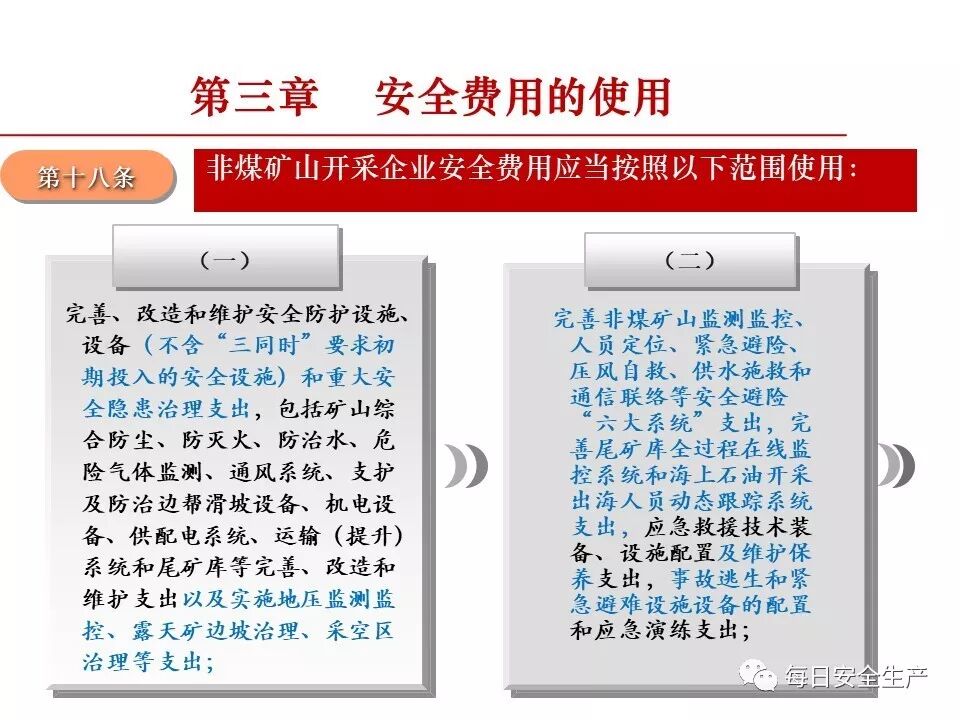 第三章 安全费用的使用

第十八条

非煤矿山开采企业安全费用应当按照以下范围使用:

(一)

完善、改造和维护安全防护设施、设备(不含“三同时”要求初期投入的安全设施)和重大安全隐患治理支出,包括矿山综合防尘、防灭火、防治水、危险气体监测、通风系统、支护及防治边帮滑坡设备、机电设备、供配电系统、运输(提升)系统和尾矿库等完善、改造和维护支出以及实施地压监测监控、露天矿边坡治理、采空区治理等支出;

(二)

完善非煤矿山监测监控、人员定位、紧急避险、压风自救、供水施救和通信联络等安全避险“六大系统”支出,完善尾矿库全过程在线监控系统和海上石油开采出海人员动态跟踪系统支出,应急救援技术装备、设施配置及维护保养支出,事故逃生和紧急避难设施设备的配置和应急演练支出;

每日安全生产